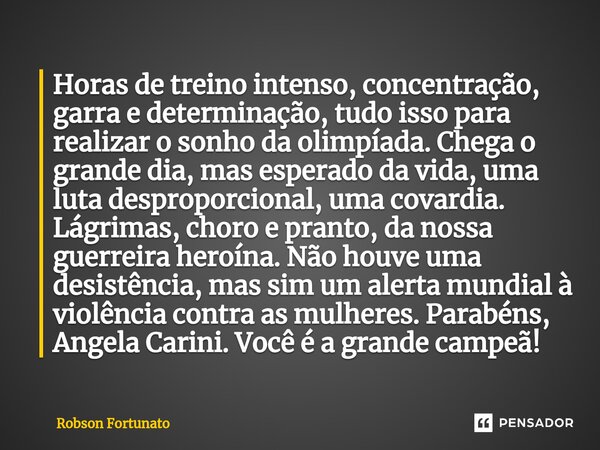 Horas de treino intenso, concentração, garra e determinação, tudo isso para realizar o sonho da olimpíada. Chega o grande dia, mas esperado da vida, uma luta desproporcional, uma covardia. Lágrimas, choro e pranto, da nossa guerreira heroína. Não houve uma desistência, mas sim um alerta mundial à violência contra as mulheres. Parabéns, Angela Carini. Você é a grande campeã!

Robson Fortunato

PENSADOR